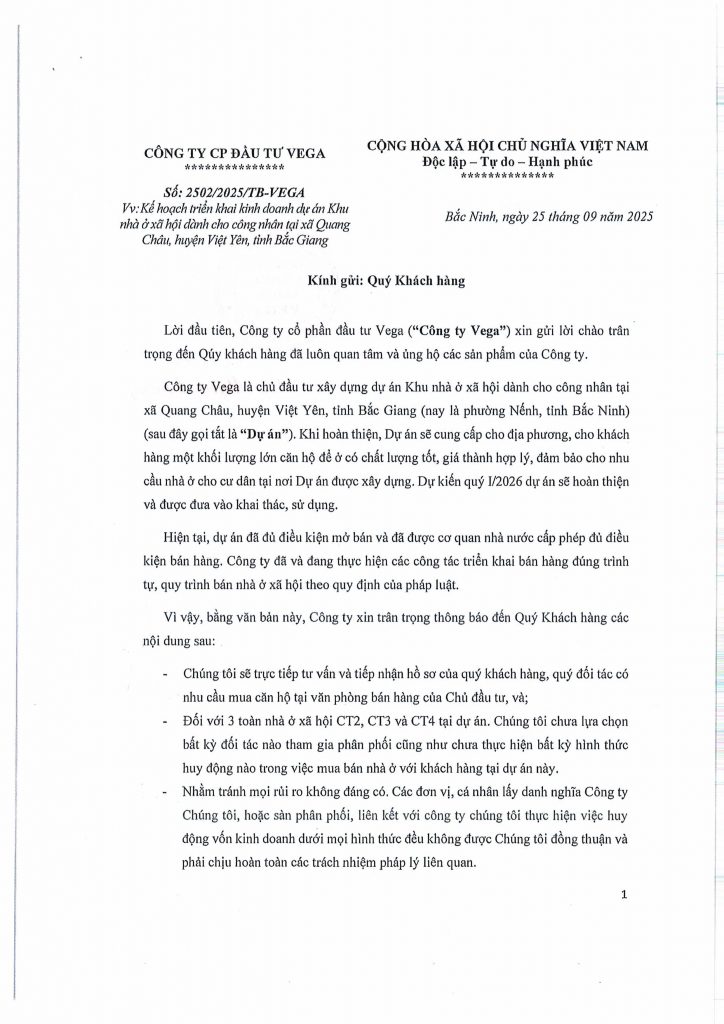 CÔNG TY CP ĐẦU TƯ VEGA
***************

Số: 2502/2025/TB-VEGA
Vv: Kế hoạch triển khai kinh doanh dự án Khu nhà ở xã hội dành cho công nhân tại xã Quang Châu, huyện Việt Yên, tỉnh Bắc Giang

CỘNG HÒA XÃ HỘI CHỦ NGHĨA VIỆT NAM
Độc lập – Tự do – Hạnh phúc
**************

Bắc Ninh, ngày 25 tháng 09 năm 2025

Kính gửi: Quý Khách hàng

Lời đầu tiên, Công ty cổ phần đầu tư Vega (“Công ty Vega”) xin gửi lời chào trân trọng đến Qúy khách hàng đã luôn quan tâm và ủng hộ các sản phẩm của Công ty.

Công ty Vega là chủ đầu tư xây dựng dự án Khu nhà ở xã hội dành cho công nhân tại xã Quang Châu, huyện Việt Yên, tỉnh Bắc Giang (nay là phường Nếnh, tỉnh Bắc Ninh) (sau đây gọi tắt là “Dự án”). Khi hoàn thiện, Dự án sẽ cung cấp cho địa phương, cho khách hàng một khối lượng lớn căn hộ để ở có chất lượng tốt, giá thành hợp lý, đảm bảo cho nhu cầu nhà ở cho cư dân tại nơi Dự án được xây dựng. Dự kiến quý I/2026 dự án sẽ hoàn thiện và được đưa vào khai thác, sử dụng.

Hiện tại, dự án đã đủ điều kiện mở bán và đã được cơ quan nhà nước cấp phép đủ điều kiện bán hàng. Công ty đã và đang thực hiện các công tác triển khai bán hàng đúng trình tự, quy trình bán nhà ở xã hội theo quy định của pháp luật.

Vì vậy, bằng văn bản này, Công ty xin trân trọng thông báo đến Quý Khách hàng các nội dung sau:

- Chúng tôi sẽ trực tiếp tư vấn và tiếp nhận hồ sơ của quý khách hàng, quý đối tác có nhu cầu mua căn hộ tại văn phòng bán hàng của Chủ đầu tư, và;
- Đối với 3 toàn nhà ở xã hội CT2, CT3 và CT4 tại dự án. Chúng tôi chưa lựa chọn bất kỳ đối tác nào tham gia phân phối cũng như chưa thực hiện bất kỳ hình thức huy động nào trong việc mua bán nhà ở với khách hàng tại dự án này.
- Nhằm tránh mọi rủi ro không đáng có. Các đơn vị, cá nhân lấy danh nghĩa Công ty Chúng tôi, hoặc sàn phân phối, liên kết với công ty chúng tôi thực hiện việc huy động vốn kinh doanh dưới mọi hình thức đều không được Chúng tôi đồng thuận và phải chịu hoàn toàn các trách nhiệm pháp lý liên quan.

1